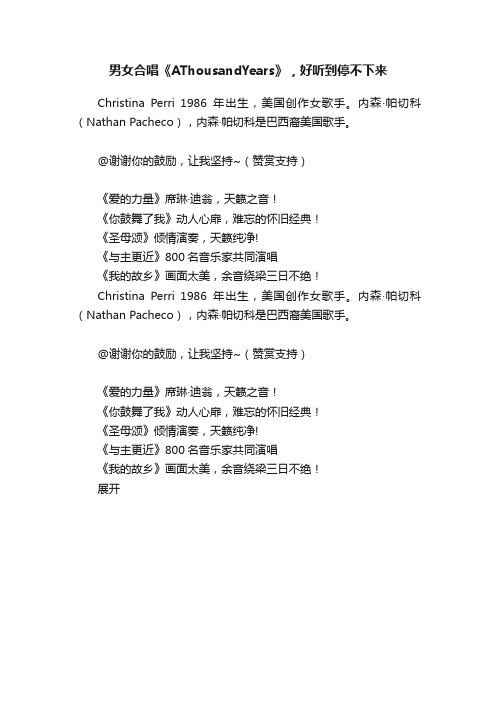 男女合唱《AThousandYears》，好听到停不下来

Christina Perri 1986 年出生，美国创作女歌手。内森·帕切科（Nathan Pacheco），内森·帕切科是巴西裔美国歌手。

@谢谢你的鼓励，让我坚持~（赞赏支持）

《爱的力量》席琳·迪翁，天籁之音！
《你鼓舞了我》动人心扉，难忘的怀旧经典！
《圣母颂》倾情演奏，天籁纯净!
《与主更近》800 名音乐家共同演唱
《我的故乡》画面太美，余音绕梁三日不绝！
Christina Perri 1986 年出生，美国创作女歌手。内森·帕切科（Nathan Pacheco），内森·帕切科是巴西裔美国歌手。

@谢谢你的鼓励，让我坚持~（赞赏支持）

《爱的力量》席琳·迪翁，天籁之音！
《你鼓舞了我》动人心扉，难忘的怀旧经典！
《圣母颂》倾情演奏，天籁纯净!
《与主更近》800 名音乐家共同演唱
《我的故乡》画面太美，余音绕梁三日不绝！
展开